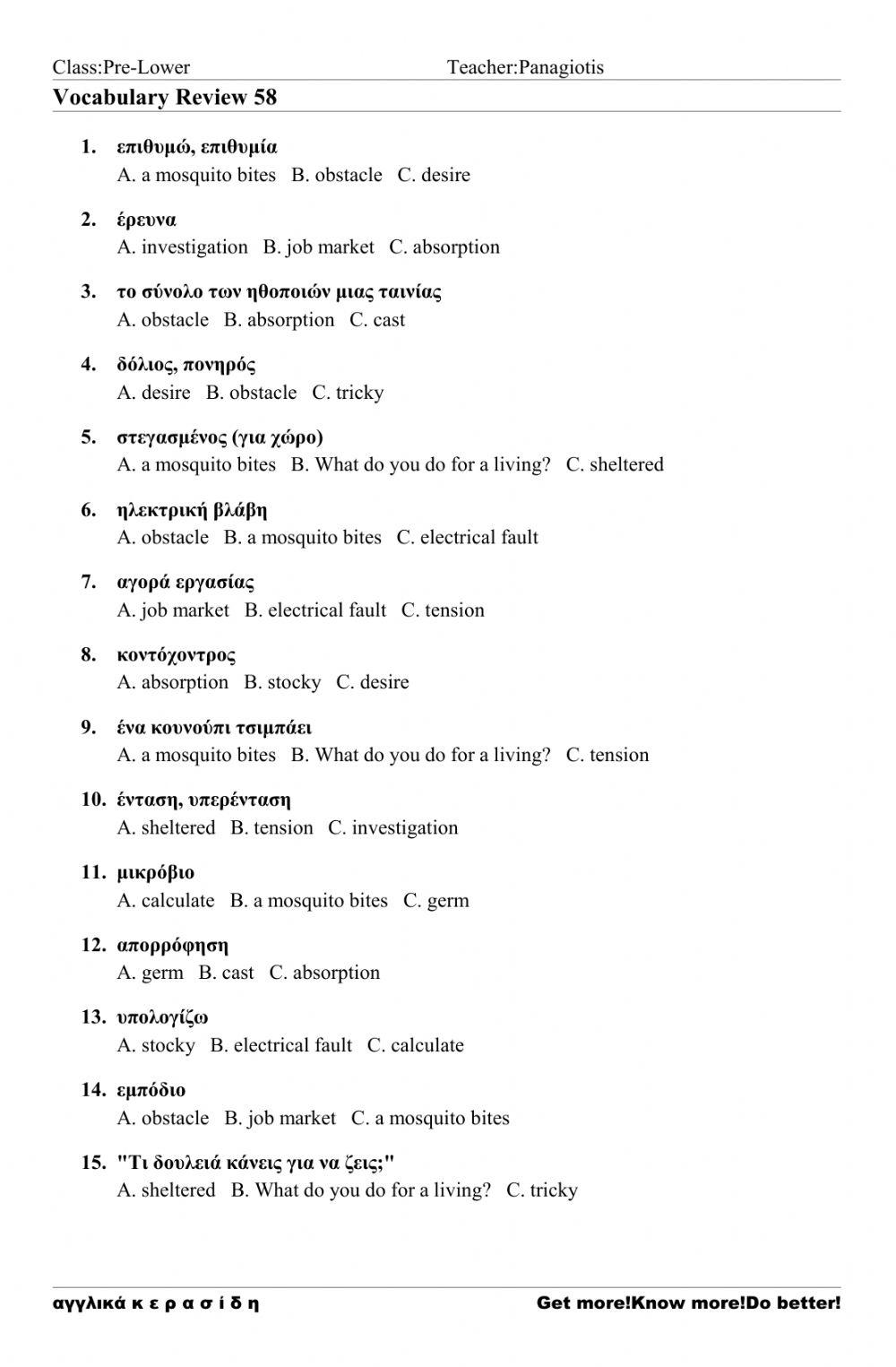 Class:Pre-Lower Teacher:Panagiotis

Vocabulary Review 58

1. επιθυμώ, επιθυμία
A. a mosquito bites B. obstacle C. desire

2. έρευνα
A. investigation B. job market C. absorption

3. το σύνολο των ηθοποιών μιας ταινίας
A. obstacle B. absorption C. cast

4. δόλιος, πονηρός
A. desire B. obstacle C. tricky

5. στεγασμένος (για χώρο)
A. a mosquito bites B. What do you do for a living? C. sheltered

6. ηλεκτρική βλάβη
A. obstacle B. a mosquito bites C. electrical fault

7. αγορά εργασίας
A. job market B. electrical fault C. tension

8. κοντόχοντρος
A. absorption B. stocky C. desire

9. ένα κουνούπι τσιμπάει
A. a mosquito bites B. What do you do for a living? C. tension

10. ένταση, υπερένταση
A. sheltered B. tension C. investigation

11. μικρόβιο
A. calculate B. a mosquito bites C. germ

12. απορρόφηση
A. germ B. cast C. absorption

13. υπολογίζω
A. stocky B. electrical fault C. calculate

14. εμπόδιο
A. obstacle B. job market C. a mosquito bites

15. "Τι δουλειά κάνεις για να ζεις;"
A. sheltered B. What do you do for a living? C. tricky

αγγλικά κ ε ρ α σ ί δ η Get more!Know more!Do better!